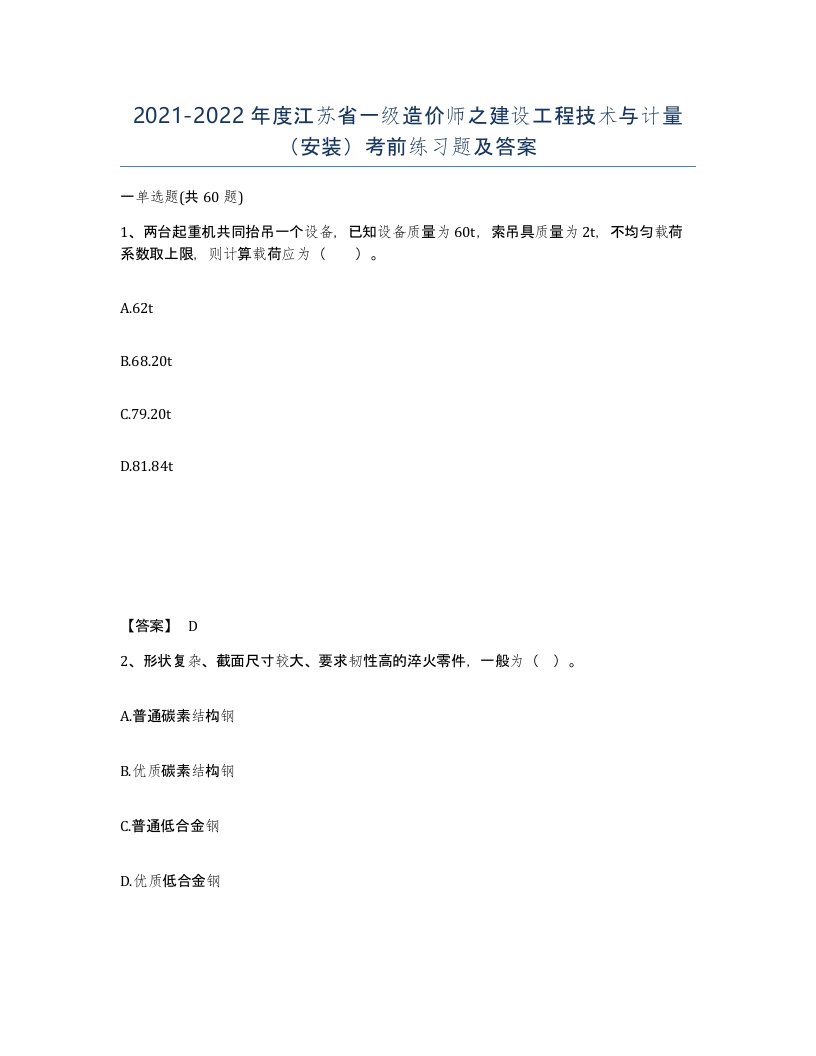 2021-2022年度江苏省一级造价师之建设工程技术与计量（安装）考前练习题及答案

一单选题(共60题)

1、两台起重机共同抬吊一个设备，已知设备质量为60t，索吊具质量为2t，不均匀载荷系数取上限，则计算载荷应为（　　）。

A.62t

B.68.20t

C.79.20t

D.81.84t

【答案】 D

2、形状复杂、截面尺寸较大、要求韧性高的淬火零件，一般为（ ）。

A.普通碳素结构钢

B.优质碳素结构钢

C.普通低合金钢

D.优质低合金钢